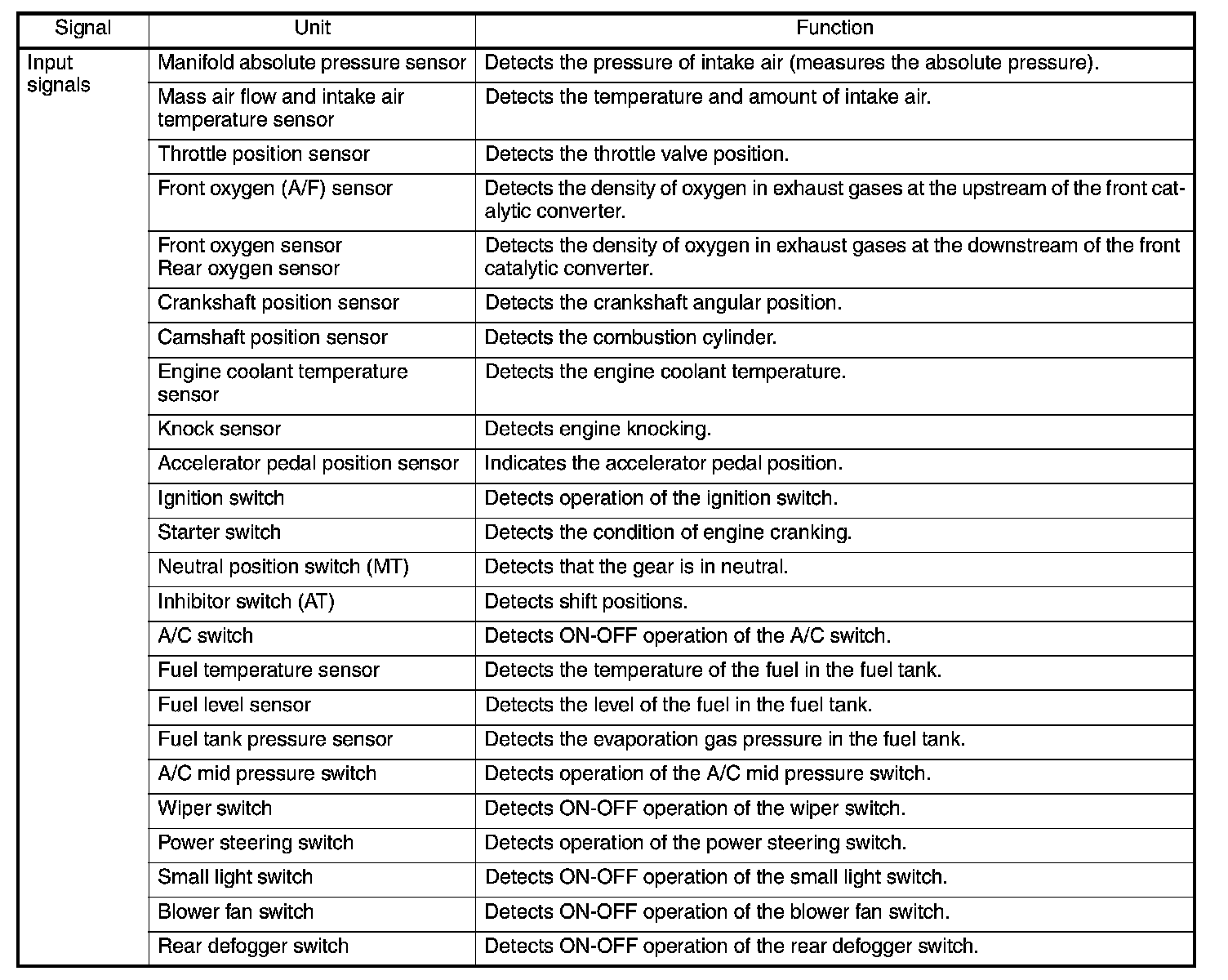 | Signal | Unit | Function |
|---|---|---|
| Input signals | Manifold absolute pressure sensor | Detects the pressure of intake air (measures the absolute pressure). |
| | Mass air flow and intake air temperature sensor | Detects the temperature and amount of intake air. |
| | Throttle position sensor | Detects the throttle valve position. |
| | Front oxygen (A/F) sensor | Detects the density of oxygen in exhaust gases at the upstream of the front catalytic converter. |
| | Front oxygen sensor Rear oxygen sensor | Detects the density of oxygen in exhaust gases at the downstream of the front catalytic converter. |
| | Crankshaft position sensor | Detects the crankshaft angular position. |
| | Camshaft position sensor | Detects the combustion cylinder. |
| | Engine coolant temperature sensor | Detects the engine coolant temperature. |
| | Knock sensor | Detects engine knocking. |
| | Accelerator pedal position sensor | Indicates the accelerator pedal position. |
| | Ignition switch | Detects operation of the ignition switch. |
| | Starter switch | Detects the condition of engine cranking. |
| | Neutral position switch (MT) | Detects that the gear is in neutral. |
| | Inhibitor switch (AT) | Detects shift positions. |
| | A/C switch | Detects ON-OFF operation of the A/C switch. |
| | Fuel temperature sensor | Detects the temperature of the fuel in the fuel tank. |
| | Fuel level sensor | Detects the level of the fuel in the fuel tank. |
| | Fuel tank pressure sensor | Detects the evaporation gas pressure in the fuel tank. |
| | A/C mid pressure switch | Detects operation of the A/C mid pressure switch. |
| | Wiper switch | Detects ON-OFF operation of the wiper switch. |
| | Power steering switch | Detects operation of the power steering switch. |
| | Small light switch | Detects ON-OFF operation of the small light switch. |
| | Blower fan switch | Detects ON-OFF operation of the blower fan switch. |
| | Rear defogger switch | Detects ON-OFF operation of the rear defogger switch. |